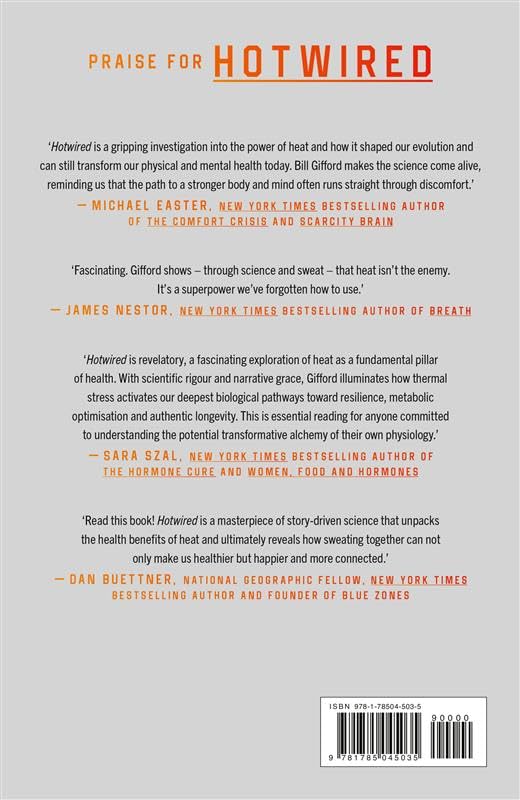 PRAISE FOR HOTWIRED

'Hotwired is a gripping investigation into the power of heat and how it shaped our evolution and can still transform our physical and mental health today. Bill Gifford makes the science come alive, reminding us that the path to a stronger body and mind often runs straight through discomfort.'
— MICHAEL EASTER, NEW YORK TIMES BESTSELLING AUTHOR OF THE COMFORT CRISIS AND SCARCITY BRAIN

'Fascinating. Gifford shows – through science and sweat – that heat isn't the enemy. It's a superpower we've forgotten how to use.'
— JAMES NESTOR, NEW YORK TIMES BESTSELLING AUTHOR OF BREATH

'Hotwired is revelatory, a fascinating exploration of heat as a fundamental pillar of health. With scientific rigour and narrative grace, Gifford illuminates how thermal stress activates our deepest biological pathways toward resilience, metabolic optimisation and authentic longevity. This is essential reading for anyone committed to understanding the potential transformative alchemy of their own physiology.'
— SARA SZAL, NEW YORK TIMES BESTSELLING AUTHOR OF THE HORMONE CURE AND WOMEN, FOOD AND HORMONES

'Read this book! Hotwired is a masterpiece of story-driven science that unpacks the health benefits of heat and ultimately reveals how sweating together can not only make us healthier but happier and more connected.'
— DAN BUETTNER, NATIONAL GEOGRAPHIC FELLOW, NEW YORK TIMES BESTSELLING AUTHOR AND FOUNDER OF BLUE ZONES

ISBN 978-1-78504-503-5

90000

9 781785 045035